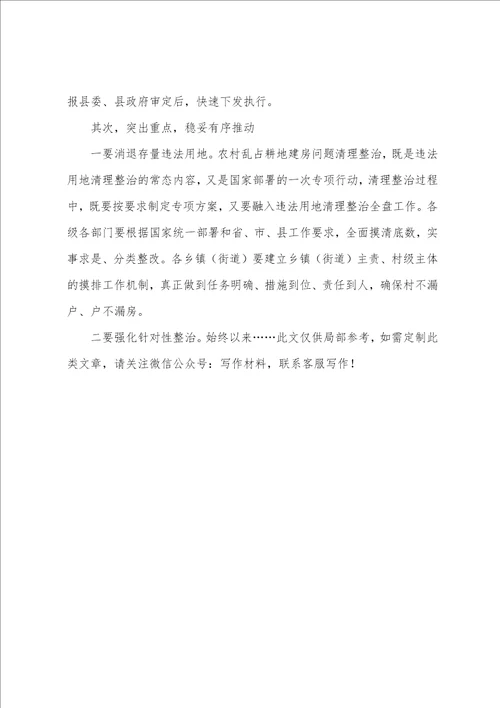 报县委、县政府审定后，快速下发执行。

其次，突出重点，稳妥有序推动

一要消退存量违法用地。农村乱占耕地建房问题清理整治，既是违法用地清理整治的常态内容，又是国家部署的一次专项行动，清理整治过程中，既要按要求制定专项方案，又要融入违法用地清理整治全盘工作。各级各部门要根据国家统一部署和省、市、县工作要求，全面摸清底数，实事求是、分类整改。各乡镇（街道）要建立乡镇（街道）主责、村级主体的摸排工作机制，真正做到任务明确、措施到位、责任到人，确保村不漏户、户不漏房。

二要强化针对性整治。始终以来……此文仅供局部参考，如需定制此类文章，请关注微信公众号：写作材料，联系客服写作！